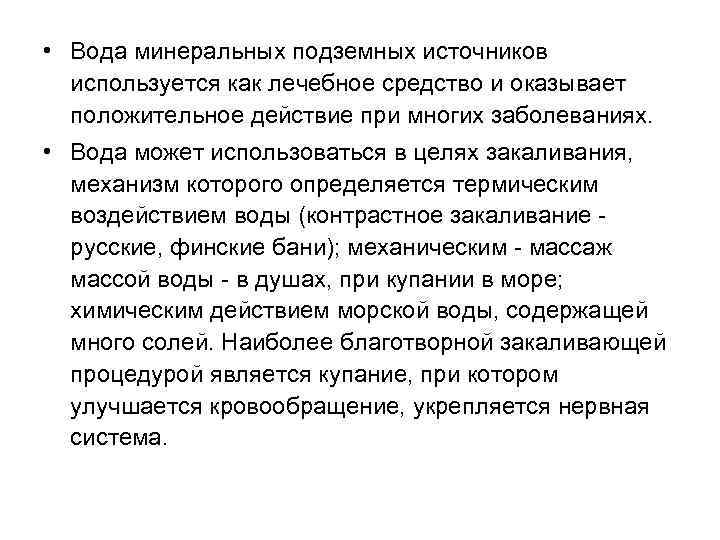 • Вода минеральных подземных источников используется как лечебное средство и оказывает положительное действие при многих заболеваниях.

• Вода может использоваться в целях закаливания, механизм которого определяется термическим воздействием воды (контрастное закаливание - русские, финские бани); механическим - массаж массой воды - в душах, при купании в море; химическим действием морской воды, содержащей много солей. Наиболее благотворной закаливающей процедурой является купание, при котором улучшается кровообращение, укрепляется нервная система.